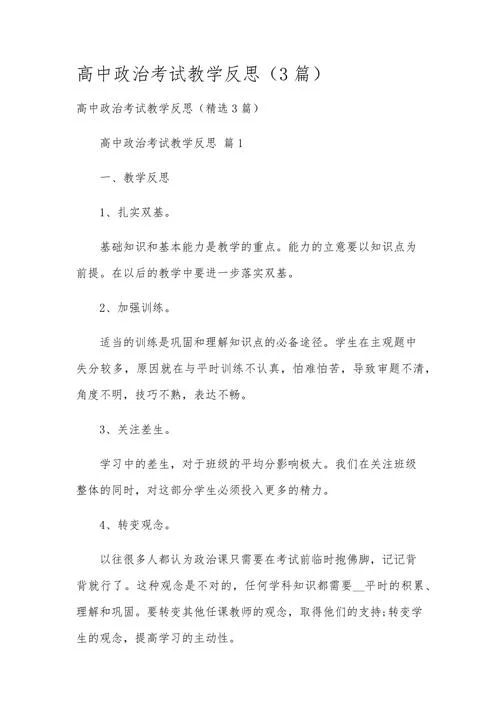 高中政治考试教学反思（3篇）

高中政治考试教学反思（精选3篇）

高中政治考试教学反思 篇1

一、教学反思

1、扎实双基。

基础知识和基本能力是教学的重点。能力的立意要以知识点为前提。在以后的教学中要进一步落实双基。

2、加强训练。

适当的训练是巩固和理解知识点的必备途径。学生在主观题中失分较多，原因就在与平时训练不认真，怕难怕苦，导致审题不清，角度不明，技巧不熟，表达不畅。

3、关注差生。

学习中的差生，对于班级的平均分影响极大。我们在关注班级整体的同时，对这部分学生必须投入更多的精力。

4、转变观念。

以往很多人都认为政治课只需要在考试前临时抱佛脚，记记背背就行了。这种观念是不对的，任何学科知识都需要__平时的积累、理解和巩固。要转变其他任课教师的观念，取得他们的支持；转变学生的观念，提高学习的主动性。